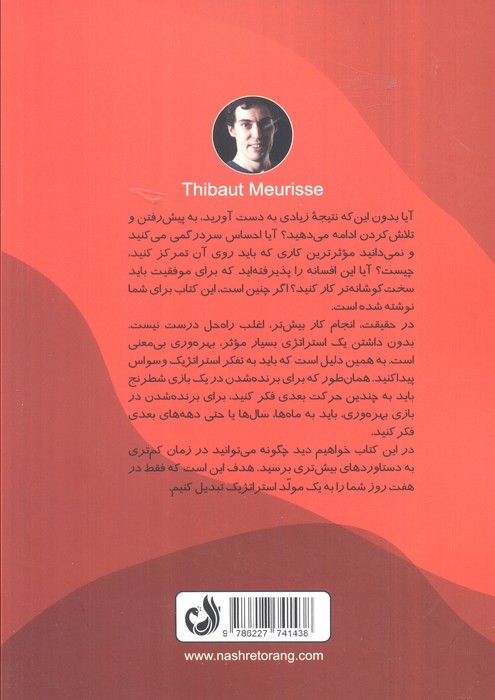 Thibaut Meurisse

آیا بدون این‌که نتیجهٔ زیادی به دست آورید، به پیش‌رفتن و تلاش‌کردن ادامه می‌دهید؟ آیا احساس سردرگمی می‌کنید و نمی‌دانید مؤثرترین کاری که باید روی آن تمرکز کنید، چیست؟ آیا این افسانه را پذیرفته‌اید که برای موفقیت باید سخت‌کوشانه‌تر کار کنید؟ اگر چنین است، این کتاب برای شما نوشته شده است.

در حقیقت، انجام کار بیش‌تر، اغلب راه‌حل درست نیست. بدون داشتن یک استراتژی بسیار مؤثر، بهره‌وری بی‌معنی است. به همین دلیل است که باید به تفکر استراتژیک وسواس پیدا کنید. همان‌طور که برای برنده‌شدن در یک بازی شطرنج باید به چندین حرکت بعدی فکر کنید، برای برنده‌شدن در بازی بهره‌وری، باید به ماه‌ها، سال‌ها یا حتی دهه‌های بعدی فکر کنید.

در این کتاب خواهیم دید چگونه می‌توانید در زمان کم‌تری به دستاوردهای بیش‌تری برسید. هدف این است که فقط در هفت روز شما را به یک مولّد استراتژیک تبدیل کنیم.

9 786227 741438

www.nashretorang.com